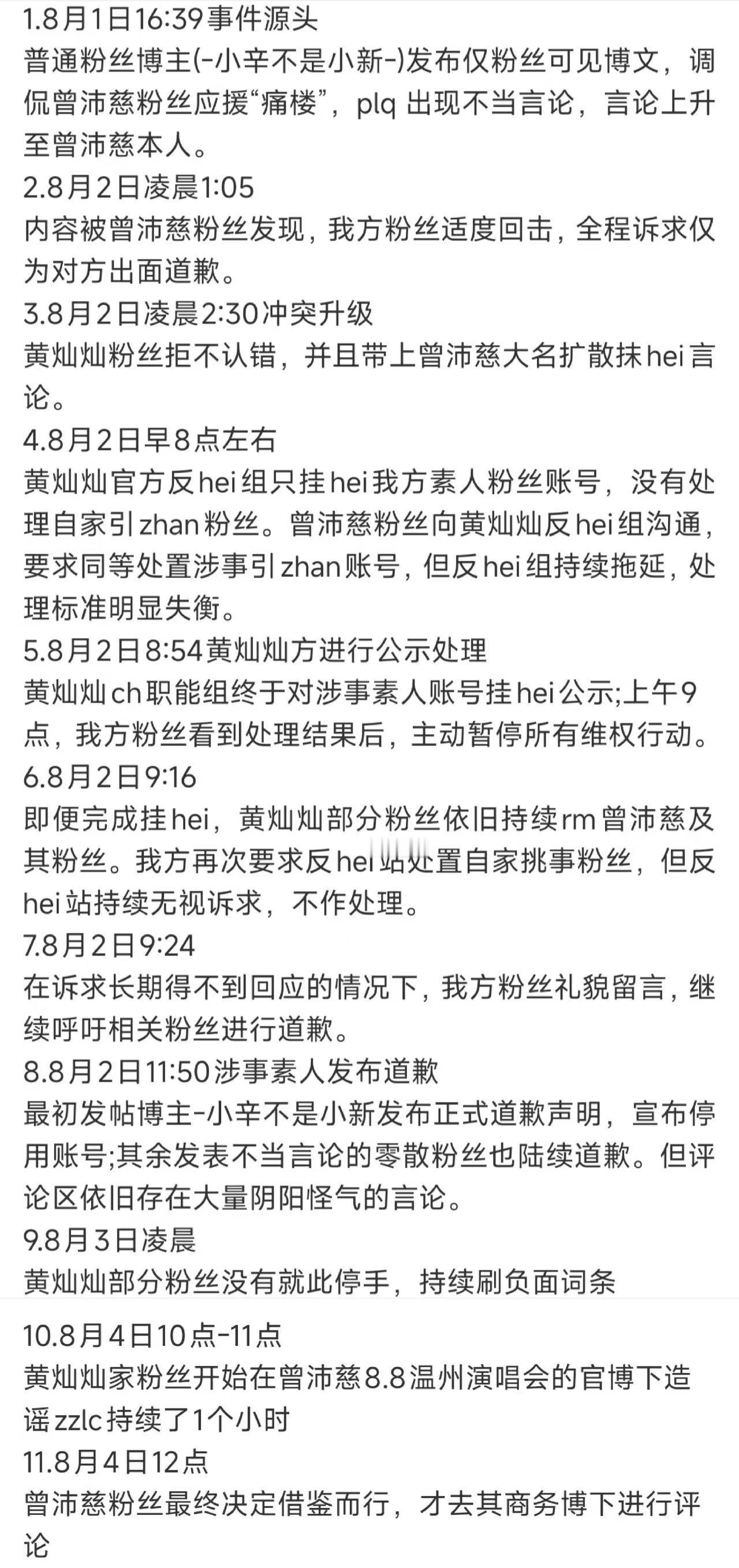 1.8月1日16:39事件源头
普通粉丝博主(-小辛不是小新-)发布仅粉丝可见博文，调侃曾沛慈粉丝应援“痛楼”，plq 出现不当言论，言论上升至曾沛慈本人。
2.8月2日凌晨1:05
内容被曾沛慈粉丝发现，我方粉丝适度回击，全程诉求仅为对方出面道歉。
3.8月2日凌晨2:30冲突升级
黄灿灿粉丝拒不认错，并且带上曾沛慈大名扩散抹hei言论。
4.8月2日早8点左右
黄灿灿官方反hei组只挂hei我方素人粉丝账号，没有处理自家引zhan粉丝。曾沛慈粉丝向黄灿灿反hei组沟通，要求同等处置涉事引zhan账号，但反hei组持续拖延，处理标准明显失衡。
5.8月2日8:54黄灿灿方进行公示处理
黄灿灿ch职能组终于对涉事素人账号挂hei公示;上午9点，我方粉丝看到处理结果后，主动暂停所有维权行动。
6.8月2日9:16
即便完成挂hei，黄灿灿部分粉丝依旧持续rm曾沛慈及其粉丝。我方再次要求反hei站处置自家挑事粉丝，但反hei站持续无视诉求，不作处理。
7.8月2日9:24
在诉求长期得不到回应的情况下，我方粉丝礼貌留言，继续呼吁相关粉丝进行道歉。
8.8月2日11:50涉事素人发布道歉
最初发帖博主-小辛不是小新发布正式道歉声明，宣布停用账号;其余发表不当言论的零散粉丝也陆续道歉。但评论区依旧存在大量阴阳怪气的言论。
9.8月3日凌晨
黄灿灿部分粉丝没有就此停手，持续刷负面词条

10.8月4日10点-11点
黄灿灿家粉丝开始在曾沛慈8.8温州演唱会的官博下造谣zzlc持续了1个小时
11.8月4日12点
曾沛慈粉丝最终决定借鉴而行，才去其商务博下进行评论